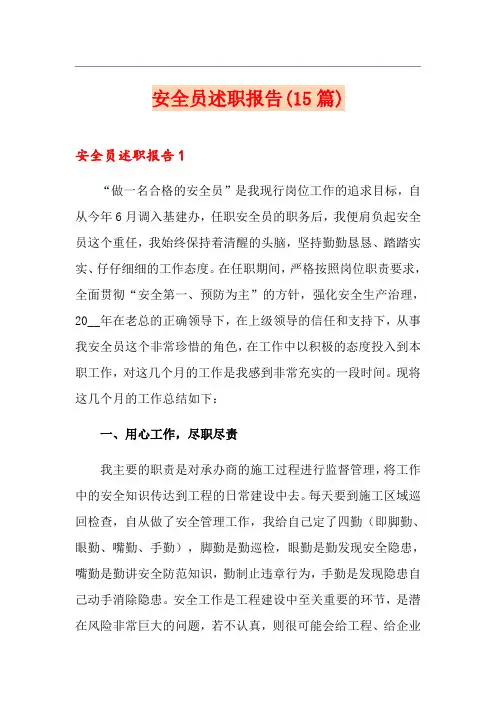 安全员述职报告(15篇)

安全员述职报告1

“做一名合格的安全员”是我现行岗位工作的追求目标，自从今年6月调入基建办，任职安全员的职务后，我便肩负起安全员这个重任，我始终保持着清醒的头脑，坚持勤勤恳恳、踏踏实实、仔仔细细的工作态度。在任职期间，严格按照岗位职责要求，全面贯彻“安全第一、预防为主”的方针，强化安全生产治理，20__年在老总的正确领导下，在上级领导的信任和支持下，从事我安全员这个非常珍惜的角色，在工作中以积极的态度投入到本职工作，对这几个月的工作是我感到非常充实的一段时间。现将这几个月的工作总结如下：

一、用心工作，尽职尽责

我主要的职责是对承办商的施工过程进行监督管理，将工作中的安全知识传达到工程的日常建设中去。每天要到施工区域巡回检查，自从做了安全管理工作，我给自己定了四勤（即脚勤、眼勤、嘴勤、手勤），脚勤是勤巡检，眼勤是勤发现安全隐患，嘴勤是勤讲安全防范知识，勤制止违章行为，手勤是发现隐患自己动手消除隐患。安全工作是工程建设中至关重要的环节，是潜在风险非常巨大的问题，若不认真，则很可能会给工程、给企业